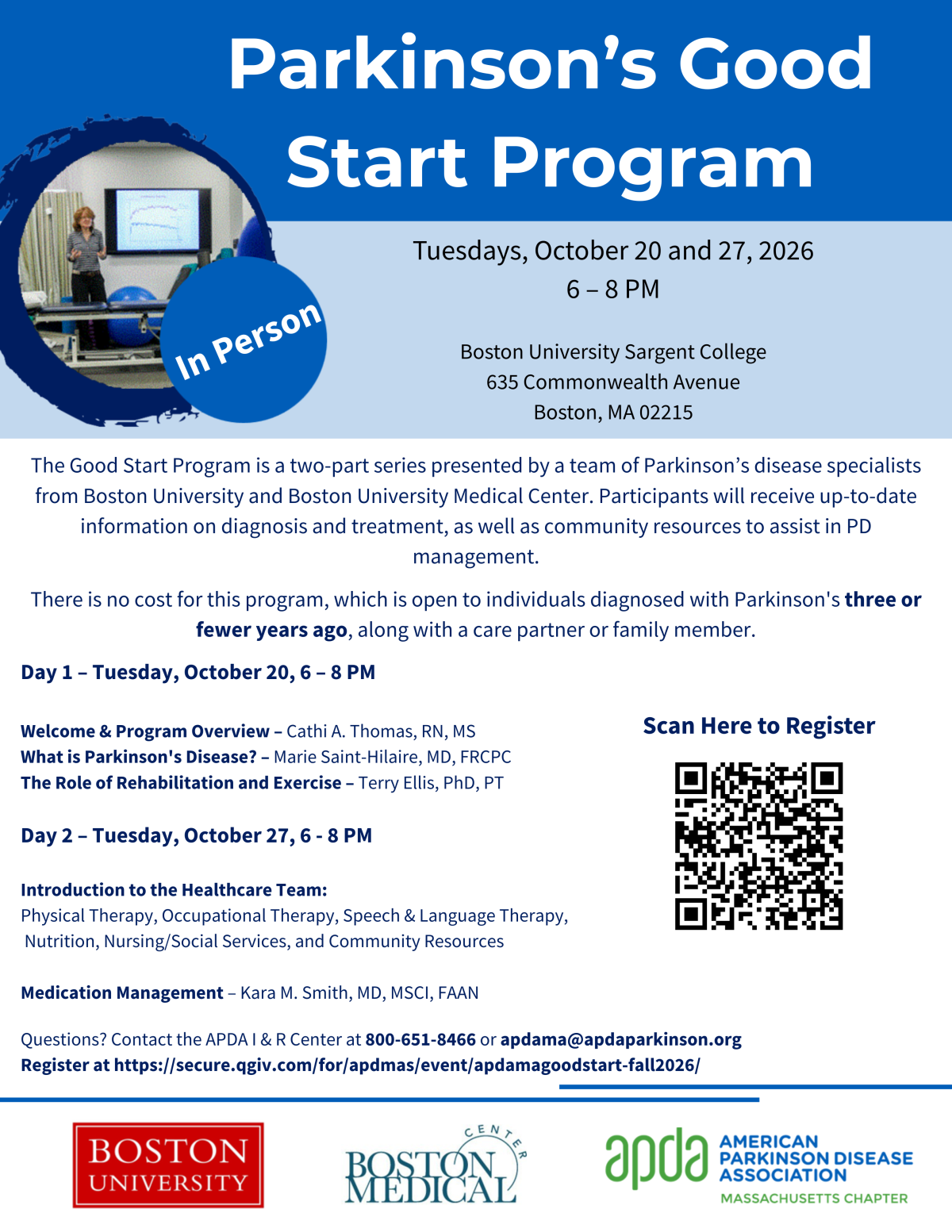 Parkinson's Good Start Program

In Person

Tuesdays, October 20 and 27, 2026
6 – 8 PM

Boston University Sargent College
635 Commonwealth Avenue
Boston, MA 02215

The Good Start Program is a two-part series presented by a team of Parkinson's disease specialists from Boston University and Boston University Medical Center. Participants will receive up-to-date information on diagnosis and treatment, as well as community resources to assist in PD management.

There is no cost for this program, which is open to individuals diagnosed with Parkinson's three or fewer years ago, along with a care partner or family member.

Day 1 – Tuesday, October 20, 6 – 8 PM

Welcome & Program Overview – Cathi A. Thomas, RN, MS
What is Parkinson's Disease? – Marie Saint-Hilaire, MD, FRCPC
The Role of Rehabilitation and Exercise – Terry Ellis, PhD, PT

Day 2 – Tuesday, October 27, 6 - 8 PM

Introduction to the Healthcare Team:
Physical Therapy, Occupational Therapy, Speech & Language Therapy, Nutrition, Nursing/Social Services, and Community Resources

Medication Management – Kara M. Smith, MD, MSCI, FAAN

Scan Here to Register

Questions? Contact the APDA I & R Center at 800-651-8466 or apdama@apdaparkinson.org
Register at https://secure.qgiv.com/for/apdmas/event/apdamagoodstart-fall2026/

BOSTON UNIVERSITY

BOSTON MEDICAL CENTER

apda AMERICAN PARKINSON DISEASE ASSOCIATION
MASSACHUSETTS CHAPTER